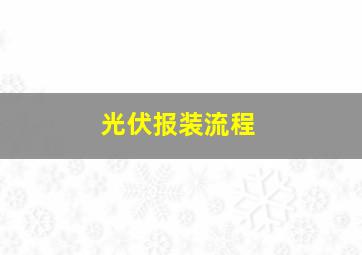 光伏报装流程